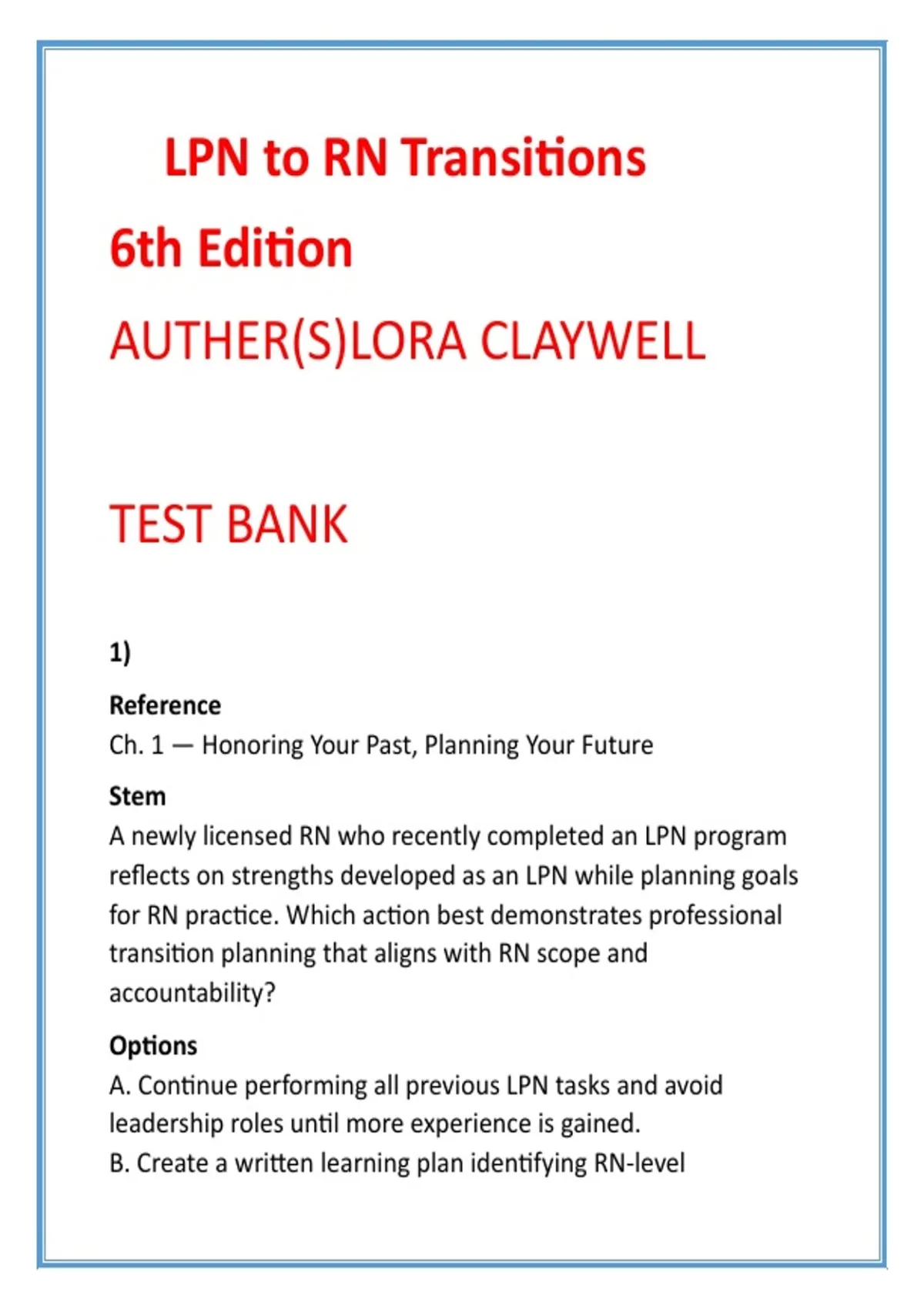 LPN to RN Transitions

6th Edition

AUTHER(S)LORA CLAYWELL

TEST BANK

1)

Reference

Ch. 1 — Honoring Your Past, Planning Your Future

Stem

A newly licensed RN who recently completed an LPN program reflects on strengths developed as an LPN while planning goals for RN practice. Which action best demonstrates professional transition planning that aligns with RN scope and accountability?

Options

A. Continue performing all previous LPN tasks and avoid leadership roles until more experience is gained.
B. Create a written learning plan identifying RN-level